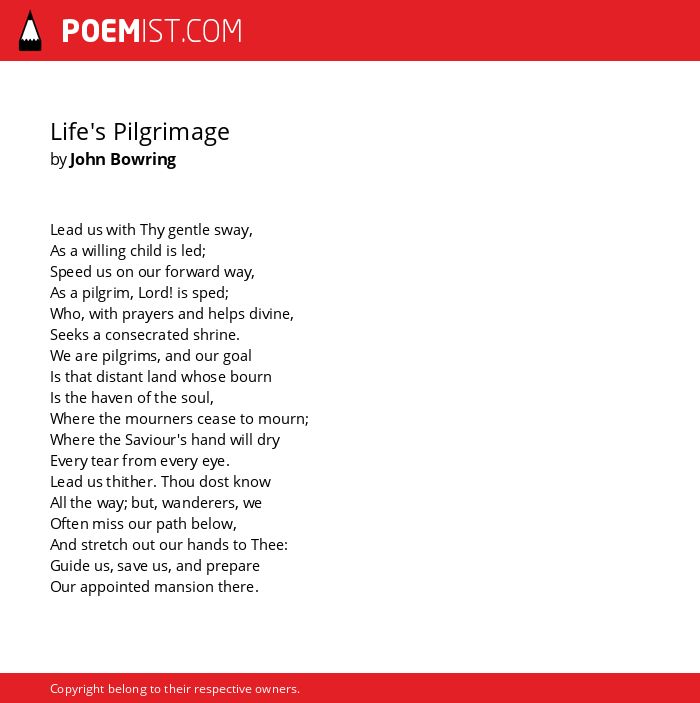 POEMIST.COM

Life's Pilgrimage
by John Bowring

Lead us with Thy gentle sway,
As a willing child is led;
Speed us on our forward way,
As a pilgrim, Lord! is sped;
Who, with prayers and helps divine,
Seeks a consecrated shrine.
We are pilgrims, and our goal
Is that distant land whose bourn
Is the haven of the soul,
Where the mourners cease to mourn;
Where the Saviour's hand will dry
Every tear from every eye.
Lead us thither. Thou dost know
All the way; but, wanderers, we
Often miss our path below,
And stretch out our hands to Thee:
Guide us, save us, and prepare
Our appointed mansion there.

Copyright belong to their respective owners.